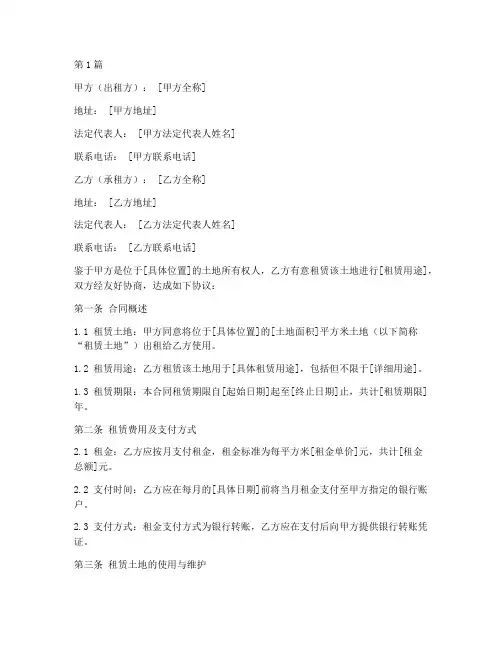 第1篇

甲方（出租方）：[甲方全称]

地址：[甲方地址]

法定代表人：[甲方法定代表人姓名]

联系电话：[甲方联系电话]

乙方（承租方）：[乙方全称]

地址：[乙方地址]

法定代表人：[乙方法定代表人姓名]

联系电话：[乙方联系电话]

鉴于甲方是位于[具体位置]的土地所有权人，乙方有意租赁该土地进行[租赁用途]，双方经友好协商，达成如下协议：

第一条 合同概述

1.1 租赁土地：甲方同意将位于[具体位置]的[土地面积]平方米土地（以下简称“租赁土地”）出租给乙方使用。

1.2 租赁用途：乙方租赁该土地用于[具体租赁用途]，包括但不限于[详细用途]。

1.3 租赁期限：本合同租赁期限自[起始日期]起至[终止日期]止，共计[租赁期限]年。

第二条 租赁费用及支付方式

2.1 租金：乙方应按月支付租金，租金标准为每平方米[租金单价]元，共计[租金总额]元。

2.2 支付时间：乙方应在每月的[具体日期]前将当月租金支付至甲方指定的银行账户。

2.3 支付方式：租金支付方式为银行转账，乙方应在支付后向甲方提供银行转账凭证。

第三条 租赁土地的使用与维护